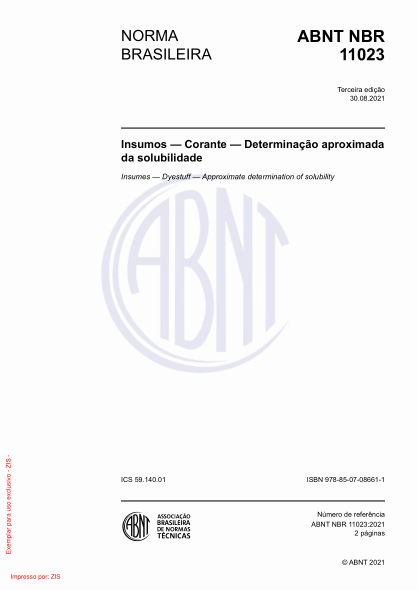 NORMA BRASILEIRA

ABNT NBR 11023

Terceira edição
30.08.2021

Insumos — Corante — Determinação aproximada da solubilidade

Insumes — Dyestuff — Approximate determination of solubility

ABNT

ICS 59.140.01

ISBN 978-85-07-08661-1

ABNT

ASSOCIAÇÃO BRASILEIRA DE NORMAS TÉCNICAS

Número de referência
ABNT NBR 11023:2021
2 páginas

© ABNT 2021

Exemplar para uso exclusivo - ZIS -

Impresso por: ZIS